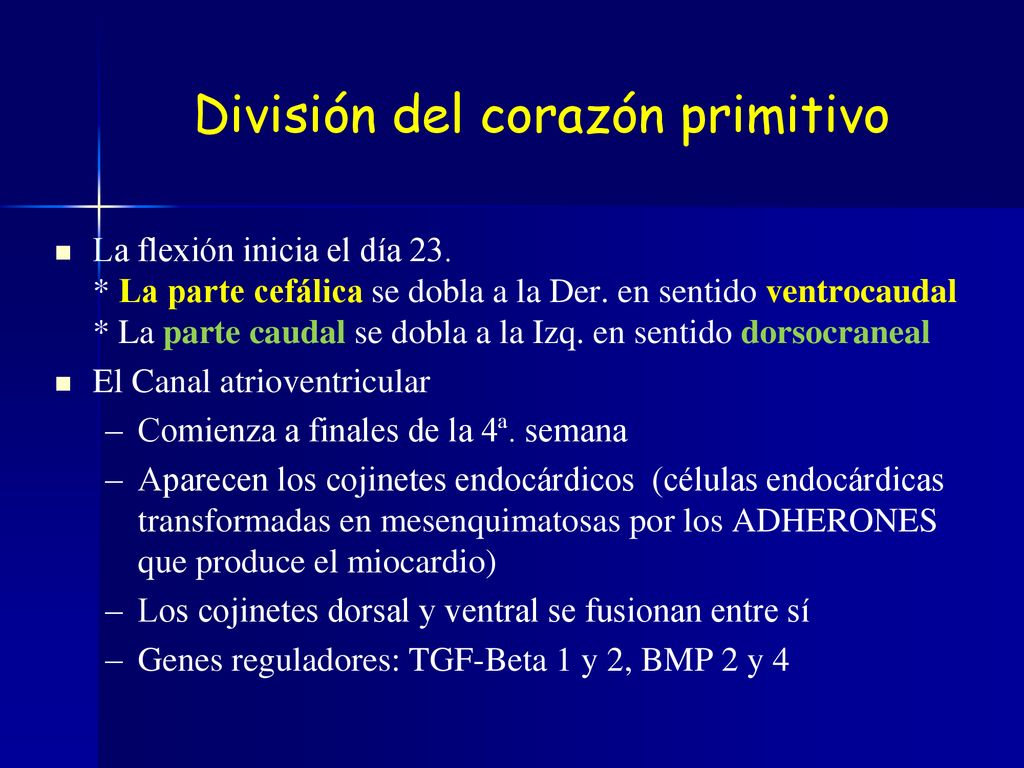 División del corazón primitivo

- La flexión inicia el día 23.
  * La parte cefálica se dobla a la Der. en sentido ventrocaudal
  * La parte caudal se dobla a la Izq. en sentido dorsocraneal
- El Canal atrioventricular
  – Comienza a finales de la 4ª. semana
  – Aparecen los cojinetes endocárdicos (células endocárdicas transformadas en mesenquimatosas por los ADHERONES que produce el miocardio)
  – Los cojinetes dorsal y ventral se fusionan entre sí
  – Genes reguladores: TGF-Beta 1 y 2, BMP 2 y 4